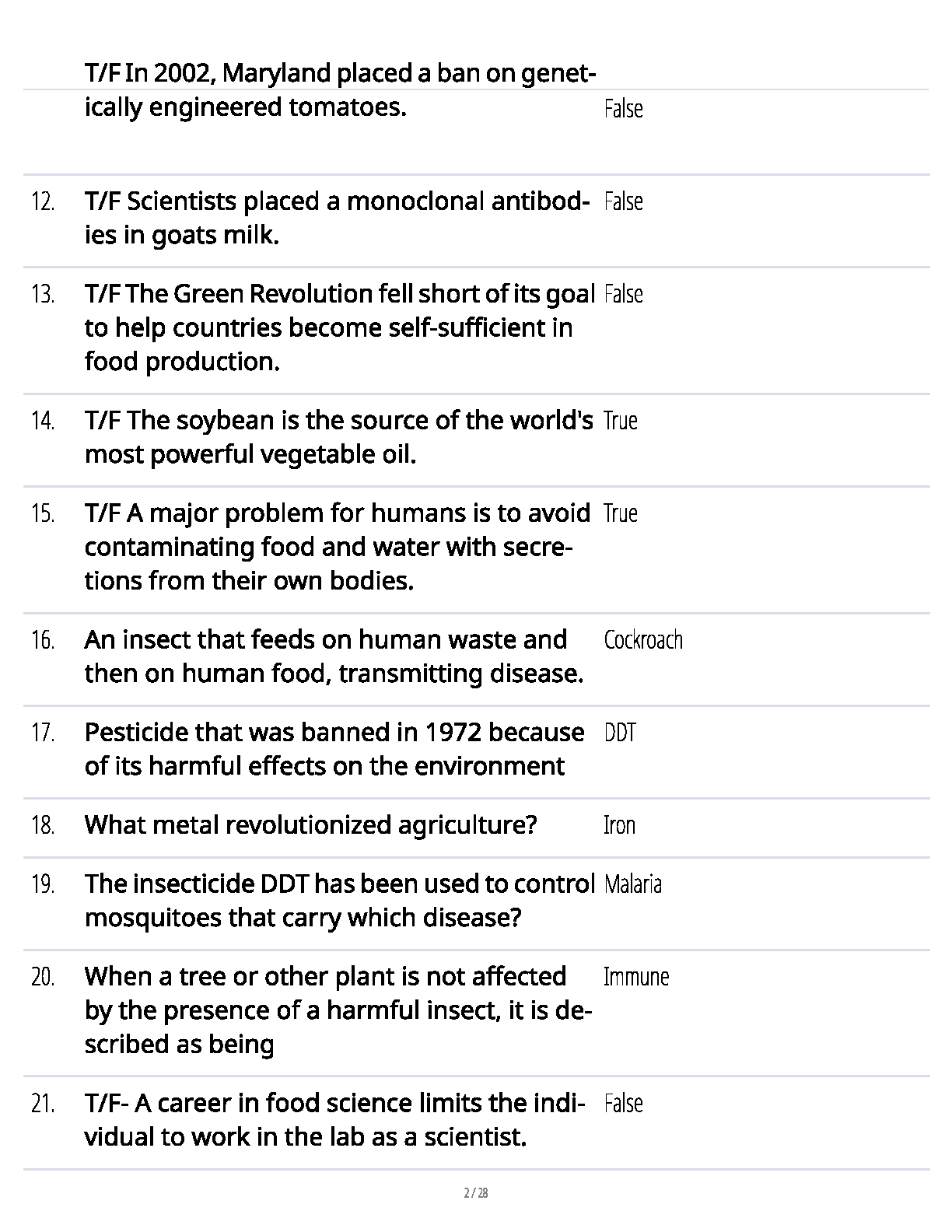 T/F In 2002, Maryland placed a ban on genetically engineered tomatoes. False

12. T/F Scientists placed a monoclonal antibodies in goats milk. False

13. T/F The Green Revolution fell short of its goal to help countries become self-sufficient in food production. False

14. T/F The soybean is the source of the world's most powerful vegetable oil. True

15. T/F A major problem for humans is to avoid contaminating food and water with secretions from their own bodies. True

16. An insect that feeds on human waste and then on human food, transmitting disease. Cockroach

17. Pesticide that was banned in 1972 because of its harmful effects on the environment DDT

18. What metal revolutionized agriculture? Iron

19. The insecticide DDT has been used to control mosquitoes that carry which disease? Malaria

20. When a tree or other plant is not affected by the presence of a harmful insect, it is described as being Immune

21. T/F- A career in food science limits the individual to work in the lab as a scientist. False

2 / 28